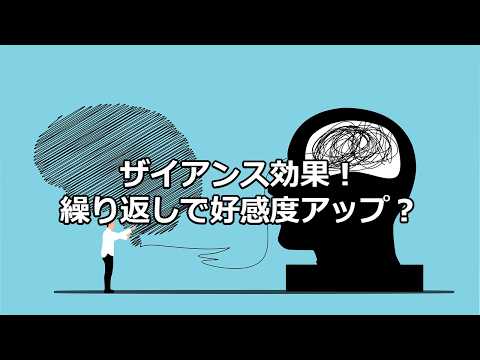 ザイアンス効果！
繰り返しで好感度アップ？